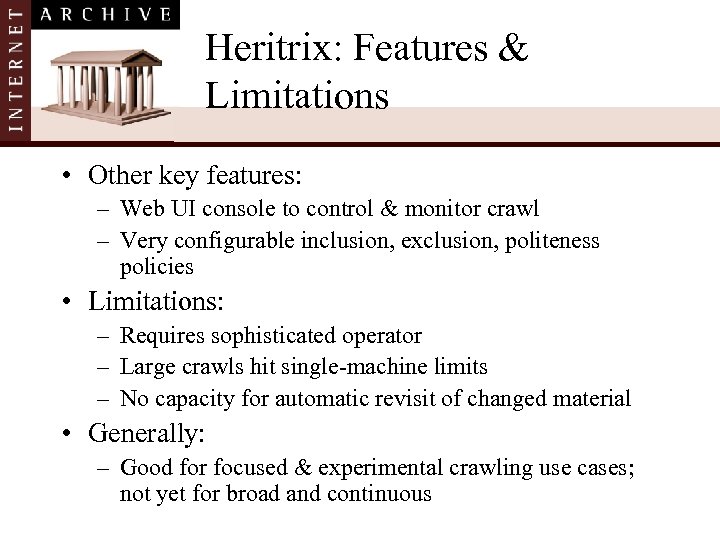 INTERNET ARCHIVE

Heritrix: Features & Limitations

• Other key features:
– Web UI console to control & monitor crawl
– Very configurable inclusion, exclusion, politeness policies
• Limitations:
– Requires sophisticated operator
– Large crawls hit single-machine limits
– No capacity for automatic revisit of changed material
• Generally:
– Good for focused & experimental crawling use cases; not yet for broad and continuous